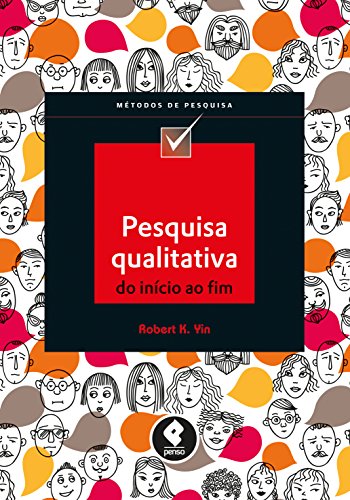 MÉTODOS DE PESQUISA

Pesquisa qualitativa
do início ao fim

Robert K. Yin

penso